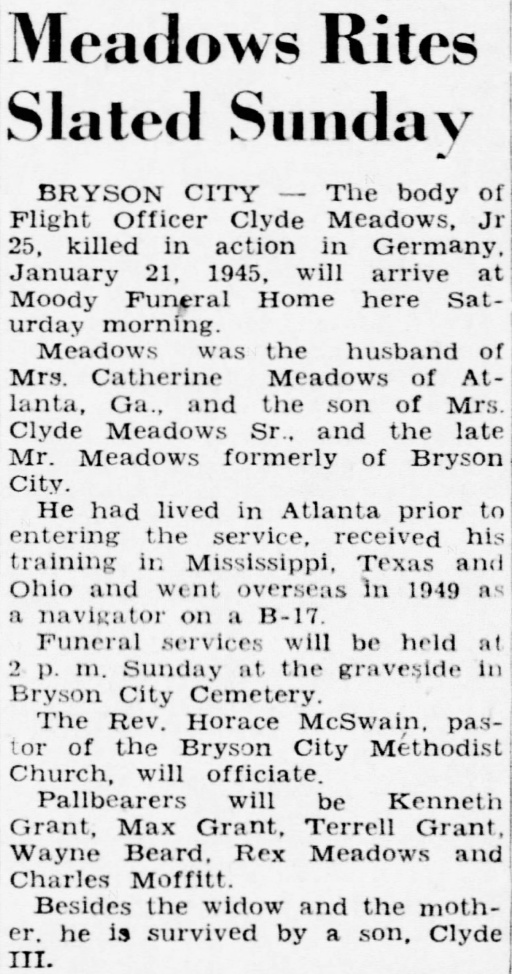 Meadows Rites Slated Sunday

BRYSON CITY — The body of Flight Officer Clyde Meadows, Jr 25, killed in action in Germany, January 21, 1945, will arrive at Moody Funeral Home here Saturday morning.

Meadows was the husband of Mrs. Catherine Meadows of Atlanta, Ga., and the son of Mrs. Clyde Meadows Sr., and the late Mr. Meadows formerly of Bryson City.

He had lived in Atlanta prior to entering the service, received his training in Mississippi, Texas and Ohio and went overseas in 1949 as a navigator on a B-17.

Funeral services will be held at 2 p. m. Sunday at the graveside in Bryson City Cemetery.

The Rev. Horace McSwain, pastor of the Bryson City Methodist Church, will officiate.

Pallbearers will be Kenneth Grant, Max Grant, Terrell Grant, Wayne Beard, Rex Meadows and Charles Moffitt.

Besides the widow and the mother, he is survived by a son, Clyde III.